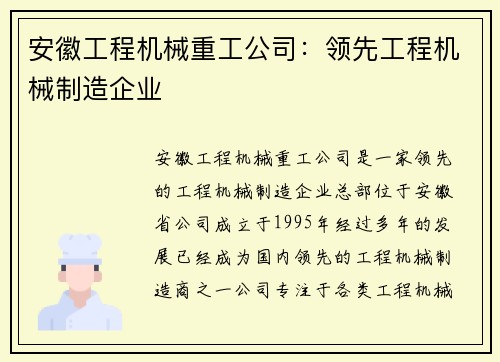 安徽工程机械重工公司：领先工程机械制造企业

安徽工程机械重工公司是一家领先的工程机械制造企业总部位于安徽省公司成立于1995年经过多年的发展已经成为国内领先的工程机械制造商之一公司专注于各类工程机械